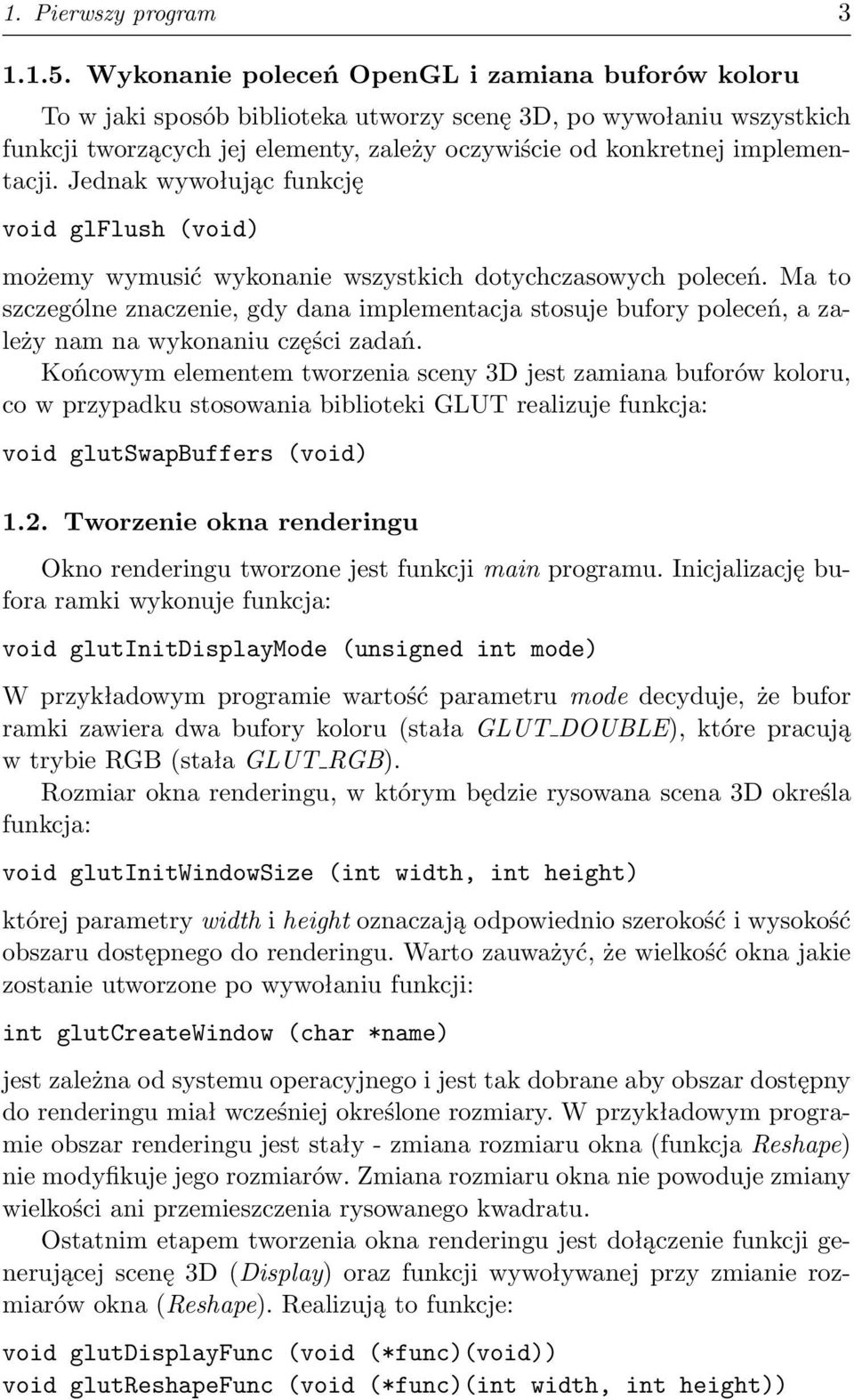 1. Pierwszy program 3

1.1.5. Wykonanie poleceń OpenGL i zamiana buforów koloru

To w jaki sposób biblioteka utworzy scenę 3D, po wywołaniu wszystkich funkcji tworzących jej elementy, zależy oczywiście od konkretnej implementacji. Jednak wywołując funkcję

void glFlush (void)

możemy wymusić wykonanie wszystkich dotychczasowych poleceń. Ma to szczególne znaczenie, gdy dana implementacja stosuje bufory poleceń, a zależy nam na wykonaniu części zadań.

Końcowym elementem tworzenia sceny 3D jest zamiana buforów koloru, co w przypadku stosowania biblioteki GLUT realizuje funkcja:

void glutSwapBuffers (void)

1.2. Tworzenie okna renderingu

Okno renderingu tworzone jest funkcji main programu. Inicjalizację bufora ramki wykonuje funkcja:

void glutInitDisplayMode (unsigned int mode)

W przykładowym programie wartość parametru mode decyduje, że bufor ramki zawiera dwa bufory koloru (stała GLUT_DOUBLE), które pracują w trybie RGB (stała GLUT_RGB).

Rozmiar okna renderingu, w którym będzie rysowana scena 3D określa funkcja:

void glutInitWindowSize (int width, int height)

której parametry width i height oznaczają odpowiednio szerokość i wysokość obszaru dostępnego do renderingu. Warto zauważyć, że wielkość okna jakie zostanie utworzone po wywołaniu funkcji:

int glutCreateWindow (char *name)

jest zależna od systemu operacyjnego i jest tak dobrane aby obszar dostępny do renderingu miał wcześniej określone rozmiary. W przykładowym programie obszar renderingu jest stały - zmiana rozmiaru okna (funkcja Reshape) nie modyfikuje jego rozmiarów. Zmiana rozmiaru okna nie powoduje zmiany wielkości ani przemieszczenia rysowanego kwadratu.

Ostatnim etapem tworzenia okna renderingu jest dołączenie funkcji generującej scenę 3D (Display) oraz funkcji wywoływanej przy zmianie rozmiarów okna (Reshape). Realizują to funkcje:

void glutDisplayFunc (void (*func)(void))
void glutReshapeFunc (void (*func)(int width, int height))